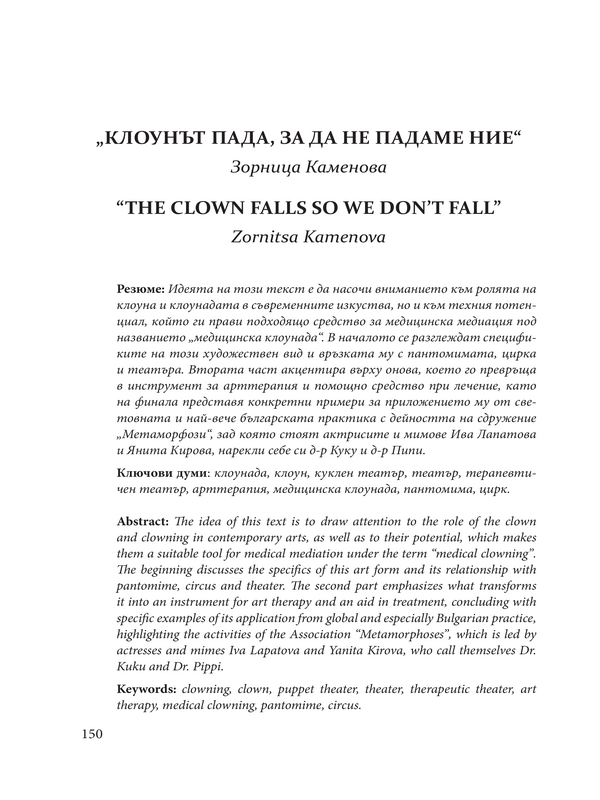 „КЛОУНЪТ ПАДА, ЗА ДА НЕ ПАДАМЕ НИЕ“
Зорница Каменова

“THE CLOWN FALLS SO WE DON’T FALL”
Zornitsa Kamenova

Резюме: Идеята на този текст е да насочи вниманието към ролята на клоуна и клоунадата в съвременните изкуства, но и към техния потенциал, който ги прави подходящо средство за медицинска медиация под названието „медицинска клоунада“. В началото се разглеждат спецификите на този художествен вид и връзката му с пантомимата, цирка и театъра. Втората част акцентира върху онова, което го превръща в инструмент за арттерапия и помощно средство при лечение, като на финала представя конкретни примери за приложението му от световната и най-вече българската практика с дейността на сдружение „Метаморфози“, зад която стоят актрисите и мимове Ива Лапатова и Янита Кирова, нарекли себе си д-р Куку и д-р Пипи.

Ключови думи: клоунада, клоун, куклен театър, театър, терапевтичен театър, арттерапия, медицинска клоунада, пантомима, цирк.

Abstract: The idea of this text is to draw attention to the role of the clown and clowning in contemporary arts, as well as to their potential, which makes them a suitable tool for medical mediation under the term “medical clowning”. The beginning discusses the specifics of this art form and its relationship with pantomime, circus and theater. The second part emphasizes what transforms it into an instrument for art therapy and an aid in treatment, concluding with specific examples of its application from global and especially Bulgarian practice, highlighting the activities of the Association “Metamorphoses”, which is led by actresses and mimes Iva Lapatova and Yanita Kirova, who call themselves Dr. Kuku and Dr. Pippi.

Keywords: clowning, clown, puppet theater, theater, therapeutic theater, art therapy, medical clowning, pantomime, circus.

150